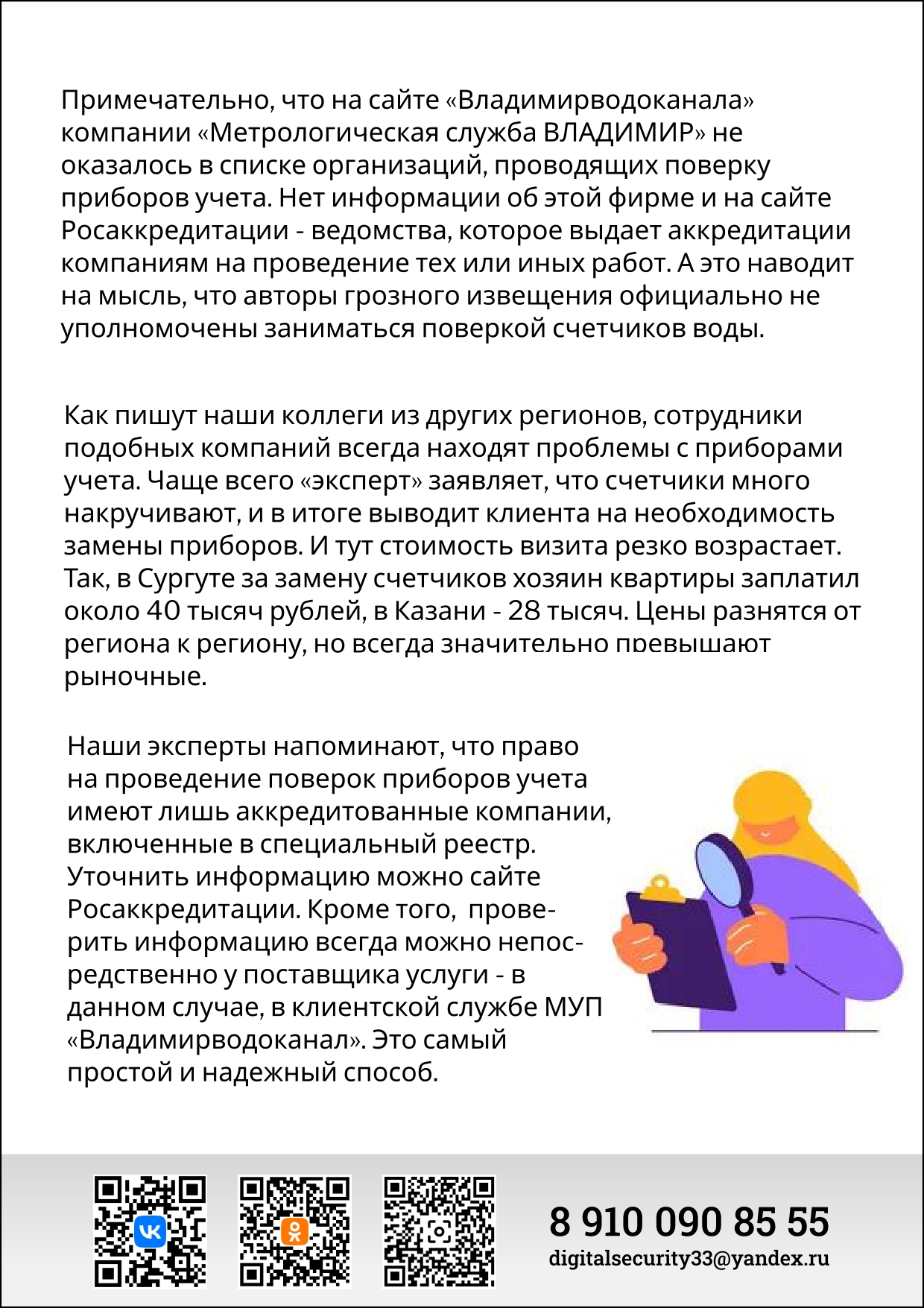 Примечательно, что на сайте «Владимирводоканала» компании «Метрологическая служба ВЛАДИМИР» не оказалось в списке организаций, проводящих поверку приборов учета. Нет информации об этой фирме и на сайте Росаккредитации - ведомства, которое выдает аккредитации компаниям на проведение тех или иных работ. А это наводит на мысль, что авторы грозного извещения официально не уполномочены заниматься поверкой счетчиков воды.

Как пишут наши коллеги из других регионов, сотрудники подобных компаний всегда находят проблемы с приборами учета. Чаще всего «эксперт» заявляет, что счетчики много накручивают, и в итоге выводит клиента на необходимость замены приборов. И тут стоимость визита резко возрастает. Так, в Сургуте за замену счетчиков хозяин квартиры заплатил около 40 тысяч рублей, в Казани - 28 тысяч. Цены разнятся от региона к региону, но всегда значительно превышают рыночные.

Наши эксперты напоминают, что право на проведение поверок приборов учета имеют лишь аккредитованные компании, включенные в специальный реестр. Уточнить информацию можно сайте Росаккредитации. Кроме того, проверить информацию всегда можно непосредственно у поставщика услуги - в данном случае, в клиентской службе МУП «Владимирводоканал». Это самый простой и надежный способ.

8 910 090 85 55
digitalsecurity33@yandex.ru